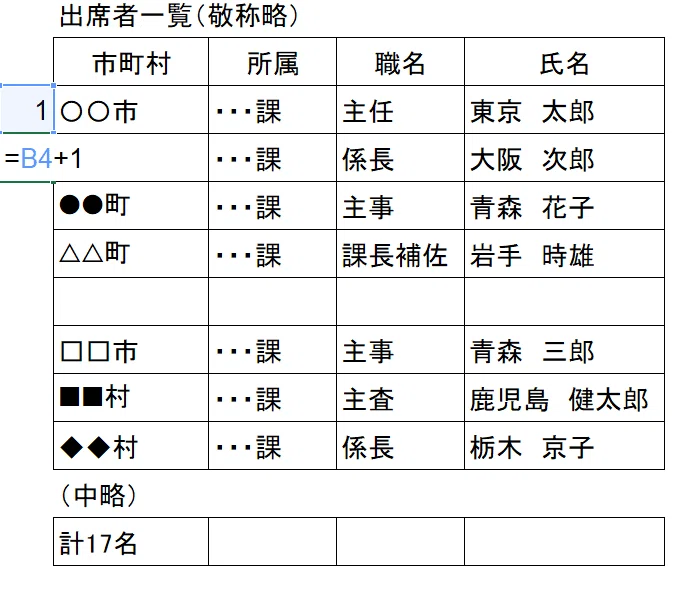 出席者一覧(敬称略)

| | 市町村 | 所属 | 職名 | 氏名 |
|---|---|---|---|---|
| 1 | ○○市 | ・・・課 | 主任 | 東京 太郎 |
| =B4+1 | | ・・・課 | 係長 | 大阪 次郎 |
| | ●●町 | ・・・課 | 主事 | 青森 花子 |
| | △△町 | ・・・課 | 課長補佐 | 岩手 時雄 |
| | | | | |
| | □□市 | ・・・課 | 主事 | 青森 三郎 |
| | ■■村 | ・・・課 | 主査 | 鹿児島 健太郎 |
| | ◆◆村 | ・・・課 | 係長 | 栃木 京子 |

(中略)

| 計17名 | | | |
|---|---|---|---|